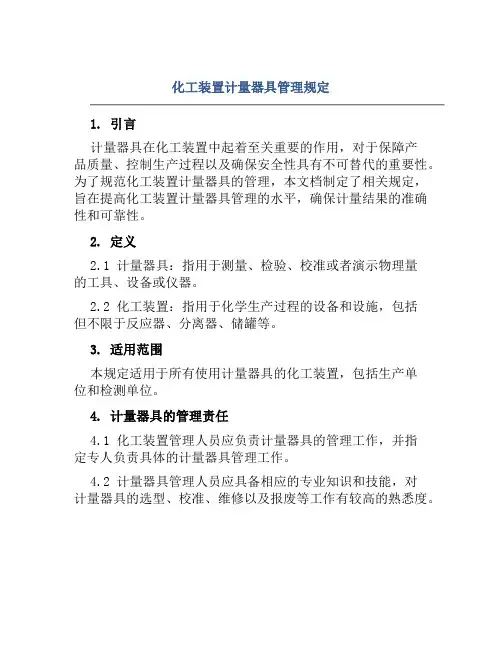 化工装置计量器具管理规定

1. 引言

计量器具在化工装置中起着至关重要的作用，对于保障产品质量、控制生产过程以及确保安全性具有不可替代的重要性。为了规范化工装置计量器具的管理，本文档制定了相关规定，旨在提高化工装置计量器具管理的水平，确保计量结果的准确性和可靠性。

2. 定义

2.1 计量器具：指用于测量、检验、校准或者演示物理量的工具、设备或仪器。

2.2 化工装置：指用于化学生产过程的设备和设施，包括但不限于反应器、分离器、储罐等。

3. 适用范围

本规定适用于所有使用计量器具的化工装置，包括生产单位和检测单位。

4. 计量器具的管理责任

4.1 化工装置管理人员应负责计量器具的管理工作，并指定专人负责具体的计量器具管理工作。

4.2 计量器具管理人员应具备相应的专业知识和技能，对计量器具的选型、校准、维修以及报废等工作有较高的熟悉度。